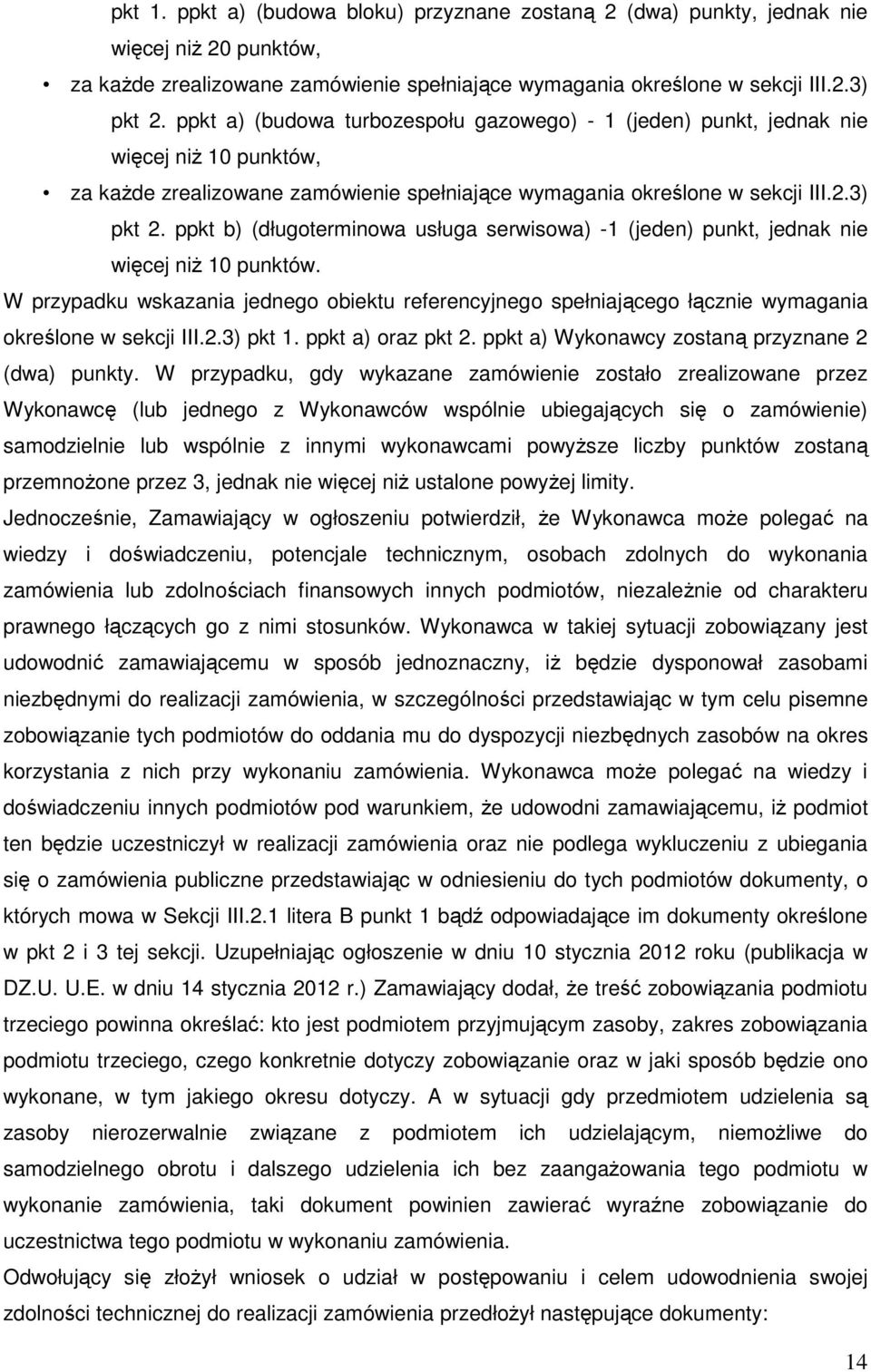 pkt 1. ppkt a) (budowa bloku) przyznane zostaną 2 (dwa) punkty, jednak nie więcej niż 20 punktów,

• za każde zrealizowane zamówienie spełniające wymagania określone w sekcji III.2.3) pkt 2. ppkt a) (budowa turbozespołu gazowego) - 1 (jeden) punkt, jednak nie więcej niż 10 punktów,

• za każde zrealizowane zamówienie spełniające wymagania określone w sekcji III.2.3) pkt 2. ppkt b) (długoterminowa usługa serwisowa) -1 (jeden) punkt, jednak nie więcej niż 10 punktów.

W przypadku wskazania jednego obiektu referencyjnego spełniającego łącznie wymagania określone w sekcji III.2.3) pkt 1. ppkt a) oraz pkt 2. ppkt a) Wykonawcy zostaną przyznane 2 (dwa) punkty. W przypadku, gdy wykazane zamówienie zostało zrealizowane przez Wykonawcę (lub jednego z Wykonawców wspólnie ubiegających się o zamówienie) samodzielnie lub wspólnie z innymi wykonawcami powyższe liczby punktów zostaną przemnożone przez 3, jednak nie więcej niż ustalone powyżej limity.

Jednocześnie, Zamawiający w ogłoszeniu potwierdził, że Wykonawca może polegać na wiedzy i doświadczeniu, potencjale technicznym, osobach zdolnych do wykonania zamówienia lub zdolnościach finansowych innych podmiotów, niezależnie od charakteru prawnego łączących go z nimi stosunków. Wykonawca w takiej sytuacji zobowiązany jest udowodnić zamawiającemu w sposób jednoznaczny, iż będzie dysponował zasobami niezbędnymi do realizacji zamówienia, w szczególności przedstawiając w tym celu pisemne zobowiązanie tych podmiotów do oddania mu do dyspozycji niezbędnych zasobów na okres korzystania z nich przy wykonaniu zamówienia. Wykonawca może polegać na wiedzy i doświadczeniu innych podmiotów pod warunkiem, że udowodni zamawiającemu, iż podmiot ten będzie uczestniczył w realizacji zamówienia oraz nie podlega wykluczeniu z ubiegania się o zamówienia publiczne przedstawiając w odniesieniu do tych podmiotów dokumenty, o których mowa w Sekcji III.2.1 litera B punkt 1 bądź odpowiadające im dokumenty określone w pkt 2 i 3 tej sekcji. Uzupełniając ogłoszenie w dniu 10 stycznia 2012 roku (publikacja w DZ.U. U.E. w dniu 14 stycznia 2012 r.) Zamawiający dodał, że treść zobowiązania podmiotu trzeciego powinna określać: kto jest podmiotem przyjmującym zasoby, zakres zobowiązania podmiotu trzeciego, czego konkretnie dotyczy zobowiązanie oraz w jaki sposób będzie ono wykonane, w tym jakiego okresu dotyczy. A w sytuacji gdy przedmiotem udzielenia są zasoby nierozerwalnie związane z podmiotem ich udzielającym, niemożliwe do samodzielnego obrotu i dalszego udzielenia ich bez zaangażowania tego podmiotu w wykonanie zamówienia, taki dokument powinien zawierać wyraźne zobowiązanie do uczestnictwa tego podmiotu w wykonaniu zamówienia.

Odwołujący się złożył wniosek o udział w postępowaniu i celem udowodnienia swojej zdolności technicznej do realizacji zamówienia przedłożył następujące dokumenty:

14